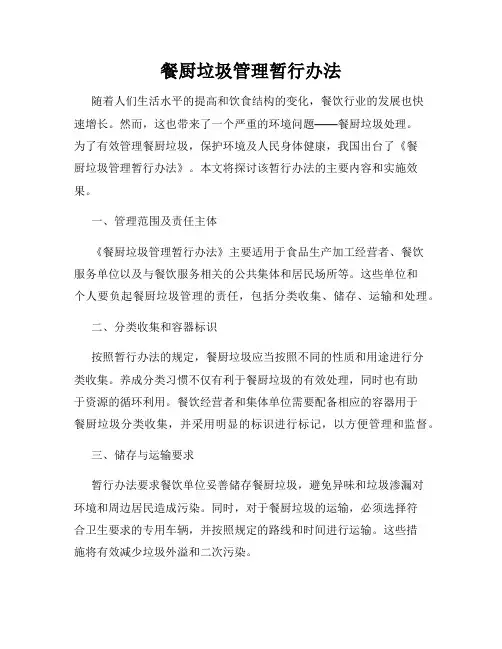 餐厨垃圾管理暂行办法

随着人们生活水平的提高和饮食结构的变化，餐饮行业的发展也快速增长。然而，这也带来了一个严重的环境问题——餐厨垃圾处理。为了有效管理餐厨垃圾，保护环境及人民身体健康，我国出台了《餐厨垃圾管理暂行办法》。本文将探讨该暂行办法的主要内容和实施效果。

一、管理范围及责任主体

《餐厨垃圾管理暂行办法》主要适用于食品生产加工经营者、餐饮服务单位以及与餐饮服务相关的公共集体和居民场所等。这些单位和个人要负起餐厨垃圾管理的责任，包括分类收集、储存、运输和处理。

二、分类收集和容器标识

按照暂行办法的规定，餐厨垃圾应当按照不同的性质和用途进行分类收集。养成分类习惯不仅有利于餐厨垃圾的有效处理，同时也有助于资源的循环利用。餐饮经营者和集体单位需要配备相应的容器用于餐厨垃圾分类收集，并采用明显的标识进行标记，以方便管理和监督。

三、储存与运输要求

暂行办法要求餐饮单位妥善储存餐厨垃圾，避免异味和垃圾渗漏对环境和周边居民造成污染。同时，对于餐厨垃圾的运输，必须选择符合卫生要求的专用车辆，并按照规定的路线和时间进行运输。这些措施将有效减少垃圾外溢和二次污染。